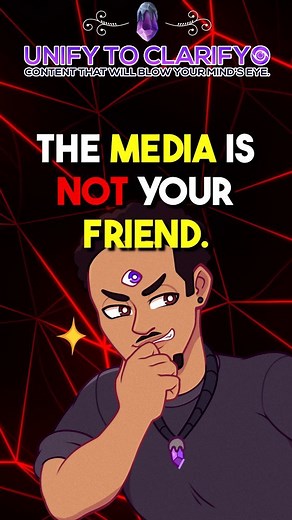 UNIFY TO CLARIFY
CONTENT THAT WILL BLOW YOUR MIND'S EYE.

THE MEDIA IS NOT YOUR FRIEND.